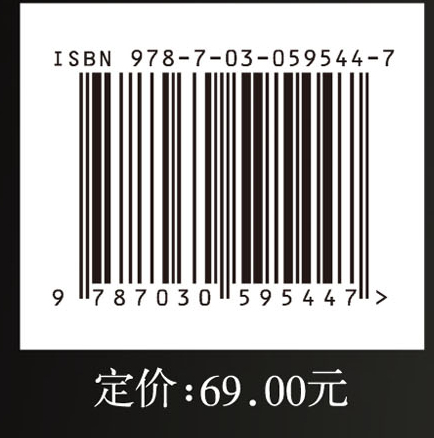 ISBN 978-7-03-059544-7

9 787030 595447 >

定价:69.00元